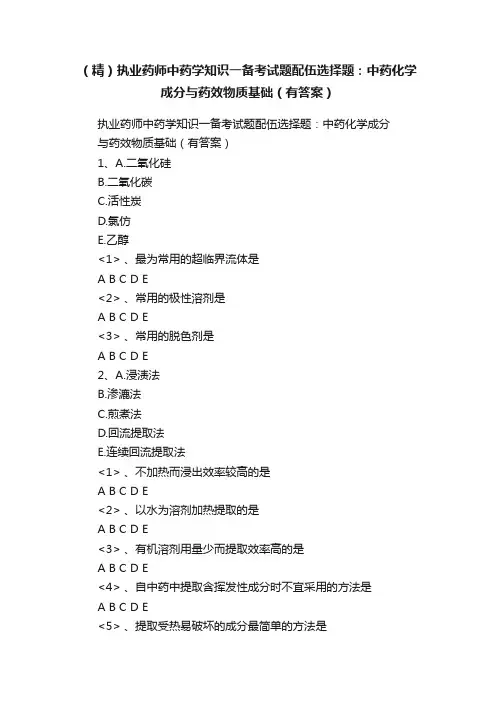 （精）执业药师中药学知识一备考试题配伍选择题：中药化学成分与药效物质基础（有答案）

执业药师中药学知识一备考试题配伍选择题：中药化学成分与药效物质基础（有答案）

1、A.二氧化硅
B.二氧化碳
C.活性炭
D.氯仿
E.乙醇
<1>、最为常用的超临界流体是
A B C D E
<2>、常用的极性溶剂是
A B C D E
<3>、常用的脱色剂是
A B C D E
2、A.浸渍法
B.渗漉法
C.煎煮法
D.回流提取法
E.连续回流提取法
<1>、不加热而浸出效率较高的是
A B C D E
<2>、以水为溶剂加热提取的是
A B C D E
<3>、有机溶剂用量少而提取效率高的是
A B C D E
<4>、自中药中提取含挥发性成分时不宜采用的方法是
A B C D E
<5>、提取受热易破坏的成分最简单的方法是